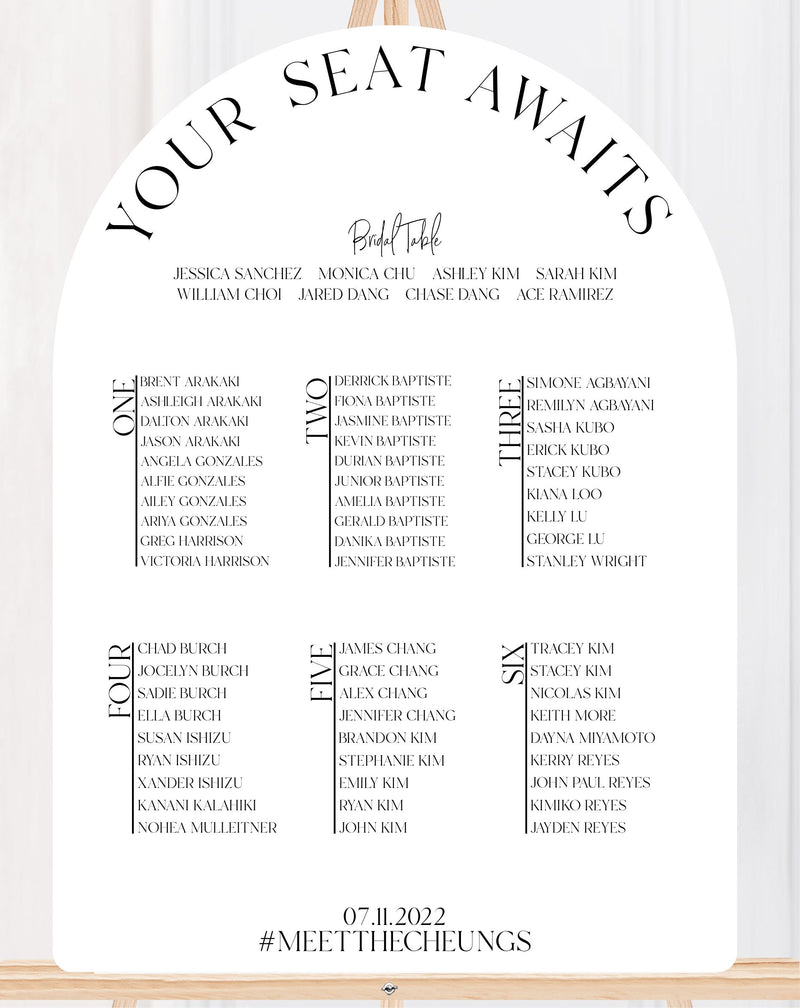 YOUR SEAT AWAITS

Bridal Table

JESSICA SANCHEZ MONICA CHU ASHLEY KIM SARAH KIM
WILLIAM CHOI JARED DANG CHASE DANG ACE RAMIREZ

ONE
BRENT ARAKAKI
ASHLEIGH ARAKAKI
DALTON ARAKAKI
JASON ARAKAKI
ANGELA GONZALES
ALFIE GONZALES
AILEY GONZALES
ARIYA GONZALES
GREG HARRISON
VICTORIA HARRISON

TWO
DERRICK BAPTISTE
FIONA BAPTISTE
JASMINE BAPTISTE
KEVIN BAPTISTE
DURIAN BAPTISTE
JUNIOR BAPTISTE
AMELIA BAPTISTE
GERALD BAPTISTE
DANIKA BAPTISTE
JENNIFER BAPTISTE

THREE
SIMONE AGBAYANI
REMILYN AGBAYANI
SASHA KUBO
ERICK KUBO
STACEY KUBO
KIANA LOO
KELLY LU
GEORGE LU
STANLEY WRIGHT

FOUR
CHAD BURCH
JOCELYN BURCH
SADIE BURCH
ELLA BURCH
SUSAN ISHIZU
RYAN ISHIZU
XANDER ISHIZU
KANANI KALAHIKI
NOHEA MULLEITNER

FIVE
JAMES CHANG
GRACE CHANG
ALEX CHANG
JENNIFER CHANG
BRANDON KIM
STEPHANIE KIM
EMILY KIM
RYAN KIM
JOHN KIM

SIX
TRACEY KIM
STACEY KIM
NICOLAS KIM
KEITH MORE
DAYNA MIYAMOTO
KERRY REYES
JOHN PAUL REYES
KIMIKO REYES
JAYDEN REYES

07.11.2022
#MEETTHECHEUNGS